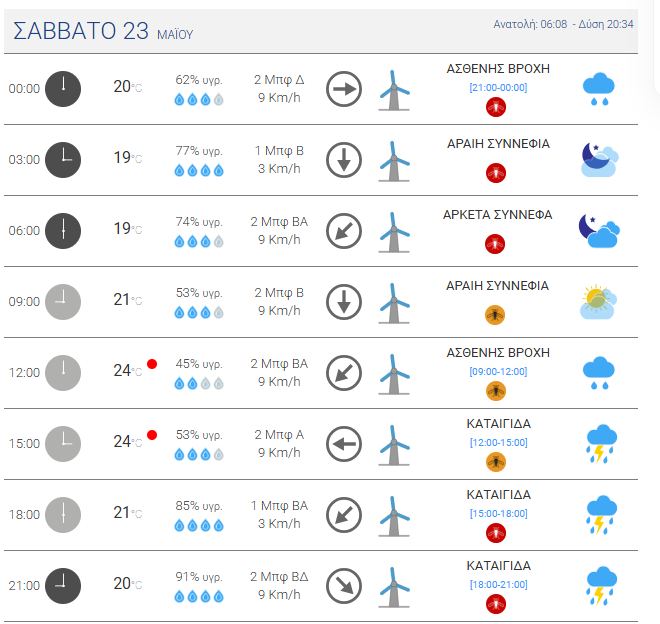 ΣΑΒΒΑΤΟ 23 ΜΑΪΟΥ

Ανατολή: 06:08 - Δύση 20:34

| | | | | |
|---|---|---|---|---|
| 00:00 | 20°C | 62% υγρ. | 2 Μπφ Δ 9 Km/h | ΑΣΘΕΝΗΣ ΒΡΟΧΗ [21:00-00:00] |
| 03:00 | 19°C | 77% υγρ. | 1 Μπφ Β 3 Km/h | ΑΡΑΙΗ ΣΥΝΝΕΦΙΑ |
| 06:00 | 19°C | 74% υγρ. | 2 Μπφ ΒΑ 9 Km/h | ΑΡΚΕΤΑ ΣΥΝΝΕΦΑ |
| 09:00 | 21°C | 53% υγρ. | 2 Μπφ Β 9 Km/h | ΑΡΑΙΗ ΣΥΝΝΕΦΙΑ |
| 12:00 | 24°C | 45% υγρ. | 2 Μπφ ΒΑ 9 Km/h | ΑΣΘΕΝΗΣ ΒΡΟΧΗ [09:00-12:00] |
| 15:00 | 24°C | 53% υγρ. | 2 Μπφ Α 9 Km/h | ΚΑΤΑΙΓΙΔΑ [12:00-15:00] |
| 18:00 | 21°C | 85% υγρ. | 1 Μπφ ΒΑ 3 Km/h | ΚΑΤΑΙΓΙΔΑ [15:00-18:00] |
| 21:00 | 20°C | 91% υγρ. | 2 Μπφ ΒΔ 9 Km/h | ΚΑΤΑΙΓΙΔΑ [18:00-21:00] |